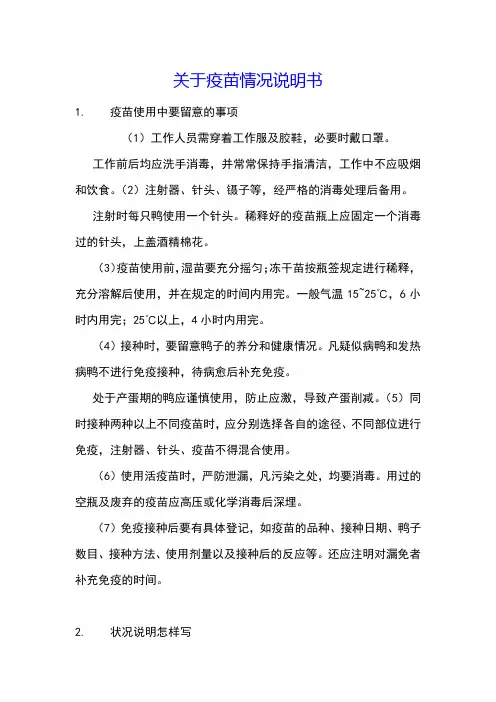 关于疫苗情况说明书

1. 疫苗使用中要留意的事项

（1）工作人员需穿着工作服及胶鞋，必要时戴口罩。

工作前后均应洗手消毒，并常常保持手指清洁，工作中不应吸烟和饮食。（2）注射器、针头、镊子等，经严格的消毒处理后备用。

注射时每只鸭使用一个针头。稀释好的疫苗瓶上应固定一个消毒过的针头，上盖酒精棉花。

（3）疫苗使用前，湿苗要充分摇匀；冻干苗按瓶签规定进行稀释，充分溶解后使用，并在规定的时间内用完。一般气温 15~25℃，6 小时内用完；25℃以上，4 小时内用完。

（4）接种时，要留意鸭子的养分和健康情况。凡疑似病鸭和发热病鸭不进行免疫接种，待病愈后补充免疫。

处于产蛋期的鸭应谨慎使用，防止应激，导致产蛋削减。（5）同时接种两种以上不同疫苗时，应分别选择各自的途径、不同部位进行免疫，注射器、针头、疫苗不得混合使用。

（6）使用活疫苗时，严防泄漏，凡污染之处，均要消毒。用过的空瓶及废弃的疫苗应高压或化学消毒后深埋。

（7）免疫接种后要有具体登记，如疫苗的品种、接种日期、鸭子数目、接种方法、使用剂量以及接种后的反应等。还应注明对漏免者补充免疫的时间。

2. 状况说明怎样写